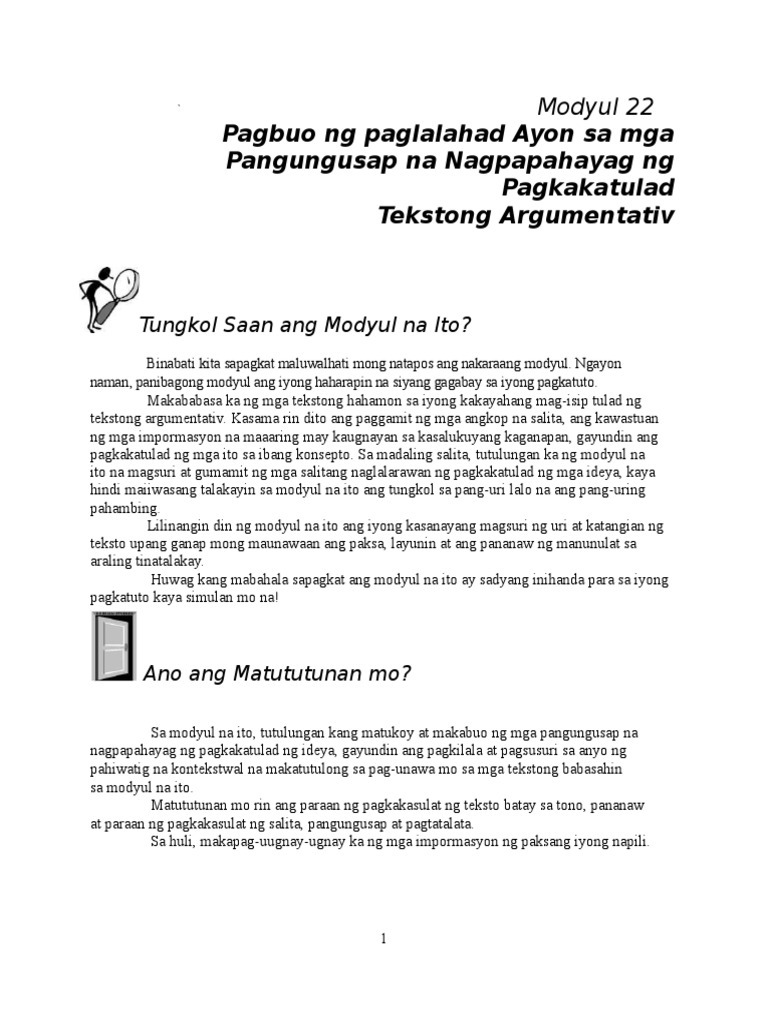 Modyul 22
Pagbuo ng paglalahad Ayon sa mga Pangungusap na Nagpapahayag ng Pagkakatulad
Tekstong Argumentativ

Tungkol Saan ang Modyul na Ito?

Binabati kita sapagkat maluwalhati mong natapos ang nakaraang modyul. Ngayon naman, panibagong modyul ang iyong haharapin na siyang gagabay sa iyong pagkatuto.

Makababasa ka ng mga tekstong hahamon sa iyong kakayahang mag-isip tulad ng tekstong argumentativ. Kasama rin dito ang paggamit ng mga angkop na salita, ang kawastuan ng mga impormasyon na maaaring may kaugnayan sa kasalukuyang kaganapan, gayundin ang pagkakatulad ng mga ito sa ibang konsepto. Sa madaling salita, tutulungan ka ng modyul na ito na magsuri at gumamit ng mga salitang naglalarawan ng pagkakatulad ng mga ideya, kaya hindi maiiwasang talakayin sa modyul na ito ang tungkol sa pang-uri lalo na ang pang-uring pahambing.

Lilinangin din ng modyul na ito ang iyong kasanayang magsuri ng uri at katangian ng teksto upang ganap mong maunawaan ang paksa, layunin at ang pananaw ng manunulat sa araling tinatalakay.

Huwag kang mabahala sapagkat ang modyul na ito ay sadyang inihanda para sa iyong pagkatuto kaya simulan mo na!

Ano ang Matututunan mo?

Sa modyul na ito, tutulungan kang matukoy at makabuo ng mga pangungusap na nagpapahayag ng pagkakatulad ng ideya, gayundin ang pagkilala at pagsusuri sa anyo ng pahiwatig na kontekstwal na makatutulong sa pag-unawa mo sa mga tekstong babasahin sa modyul na ito.

Matututunan mo rin ang paraan ng pagkakasulat ng teksto batay sa tono, pananaw at paraan ng pagkakasulat ng salita, pangungusap at pagtatalata.

Sa huli, makapag-uugnay-ugnay ka ng mga impormasyon ng paksang iyong napili.

1